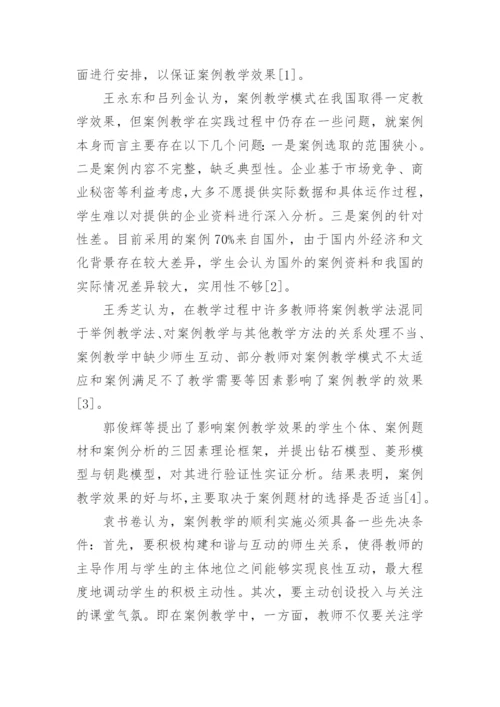 面进行安排，以保证案例教学效果[1]。

王永东和吕列金认为，案例教学模式在我国取得一定教学效果，但案例教学在实践过程中仍存在一些问题，就案例本身而言主要存在以下几个问题：一是案例选取的范围狭小。二是案例内容不完整，缺乏典型性。企业基于市场竞争、商业秘密等利益考虑，大多不愿提供实际数据和具体运作过程，学生难以对提供的企业资料进行深入分析。三是案例的针对性差。目前采用的案例70%来自国外，由于国内外经济和文化背景存在较大差异，学生会认为国外的案例资料和我国的实际情况差异较大，实用性不够[2]。

王秀芝认为，在教学过程中许多教师将案例教学法混同于举例教学法、对案例教学与其他教学方法的关系处理不当、案例教学中缺少师生互动、部分教师对案例教学模式不太适应和案例满足不了教学需要等因素影响了案例教学的效果[3]。

郭俊辉等提出了影响案例教学效果的学生个体、案例题材和案例分析的三因素理论框架，并提出钻石模型、菱形模型与钥匙模型，对其进行验证性实证分析。结果表明，案例教学效果的好与坏，主要取决于案例题材的选择是否适当[4]。

袁书卷认为，案例教学的顺利实施必须具备一些先决条件：首先，要积极构建和谐与互动的师生关系，使得教师的主导作用与学生的主体地位之间能够实现良性互动，最大程度地调动学生的积极主动性。其次，要主动创设投入与关注的课堂气氛。即在案例教学中，一方面，教师不仅要关注学